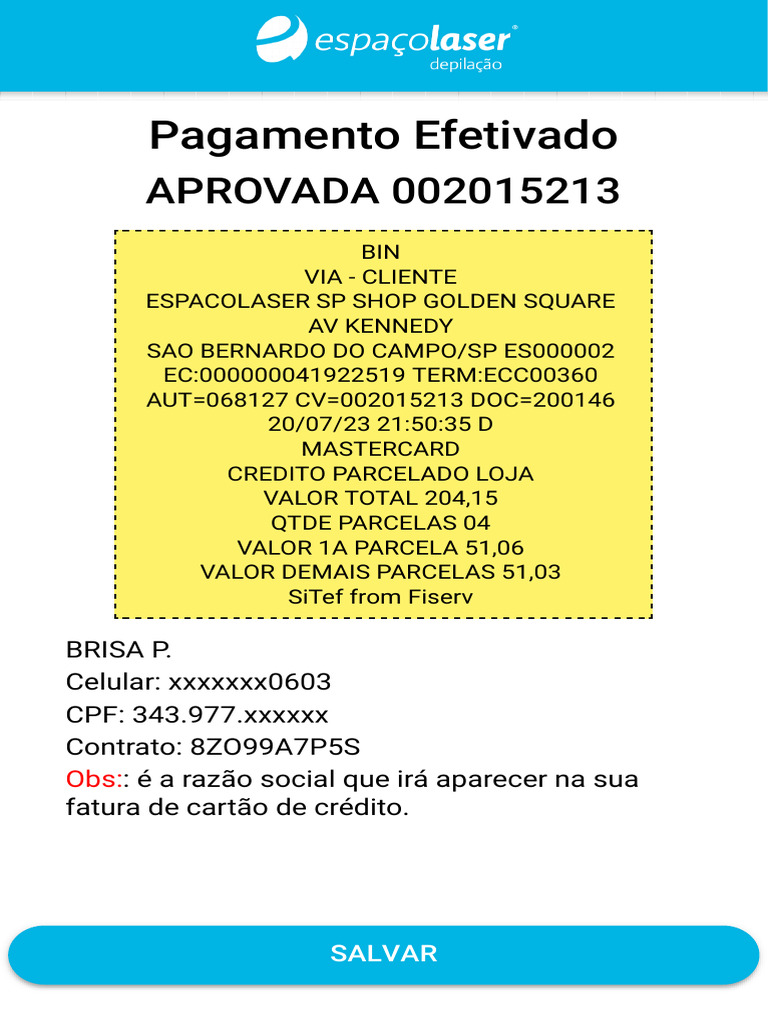 espaçolaser®
depilação

Pagamento Efetivado
APROVADA 002015213

BIN
VIA - CLIENTE
ESPACOLASER SP SHOP GOLDEN SQUARE
AV KENNEDY
SAO BERNARDO DO CAMPO/SP ES000002
EC:000000041922519 TERM:ECC00360
AUT=068127 CV=002015213 DOC=200146
20/07/23 21:50:35 D
MASTERCARD
CREDITO PARCELADO LOJA
VALOR TOTAL 204,15
QTDE PARCELAS 04
VALOR 1A PARCELA 51,06
VALOR DEMAIS PARCELAS 51,03
SiTef from Fiserv

BRISA P.
Celular: xxxxxxx0603
CPF: 343.977.xxxxxx
Contrato: 8ZO99A7P5S
Obs:: é a razão social que irá aparecer na sua fatura de cartão de crédito.

SALVAR